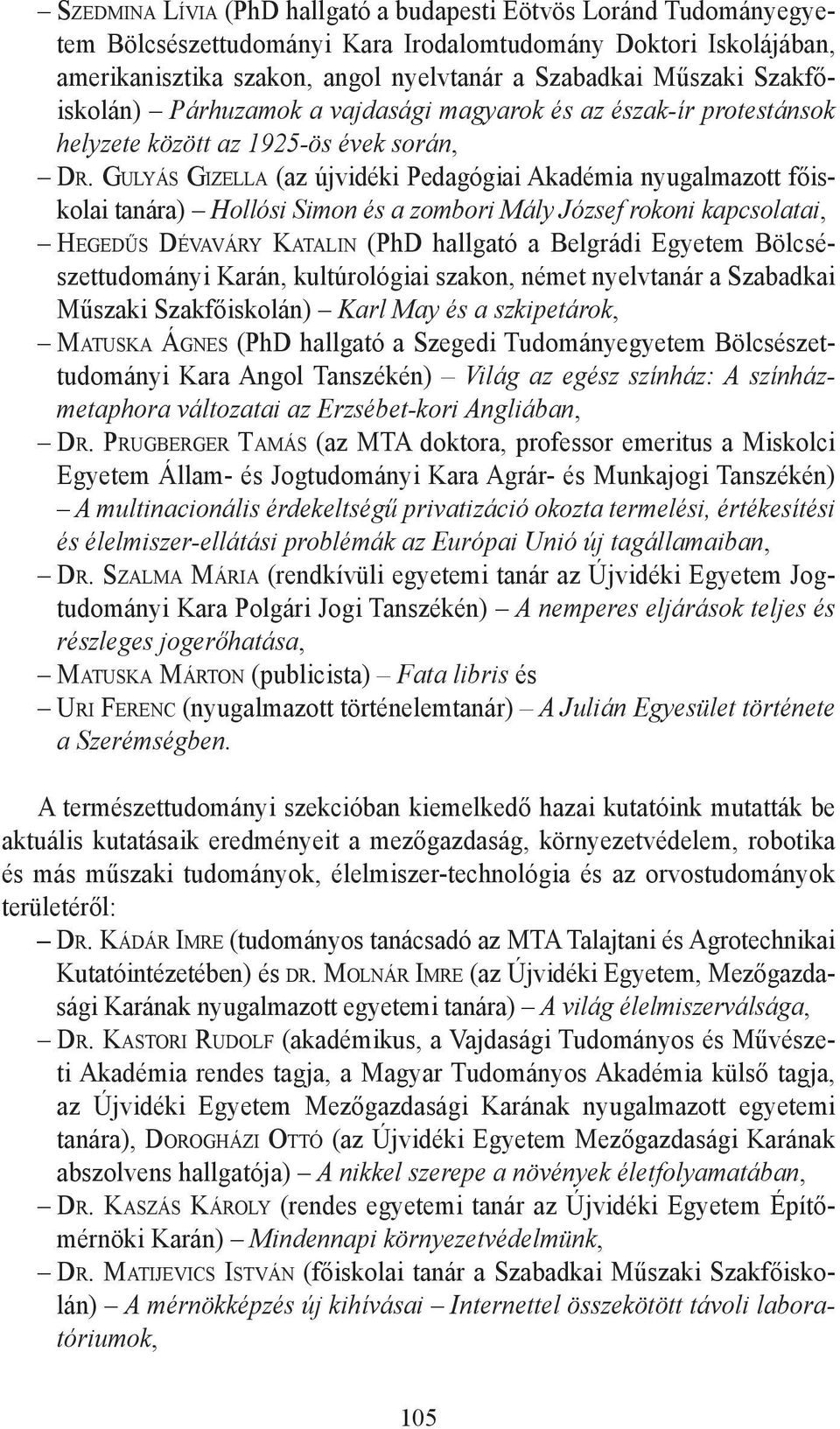 – Szedmina Lívia (PhD hallgató a budapesti Eötvös Loránd Tudományegyetem Bölcsészettudományi Kara Irodalomtudomány Doktori Iskolájában, amerikanisztika szakon, angol nyelvtanár a Szabadkai Műszaki Szakfőiskolán) – Párhuzamok a vajdasági magyarok és az észak-ír protestánsok helyzete között az 1925-ös évek során,
– Dr. Gulyás Gizella (az újvidéki Pedagógiai Akadémia nyugalmazott főiskolai tanára) – Hollósi Simon és a zombori Mály József rokoni kapcsolatai,
– Hegedűs Dévaváry Katalin (PhD hallgató a Belgrádi Egyetem Bölcsészettudományi Karán, kultúrológiai szakon, német nyelvtanár a Szabadkai Műszaki Szakfőiskolán) – Karl May és a szkipetárok,
– Matuska Ágnes (PhD hallgató a Szegedi Tudományegyetem Bölcsészettudományi Kara Angol Tanszékén) – Világ az egész színház: A színházmetaphora változatai az Erzsébet-kori Angliában,
– Dr. Prugberger Tamás (az MTA doktora, professor emeritus a Miskolci Egyetem Állam- és Jogtudományi Kara Agrár- és Munkajogi Tanszékén) – A multinacionális érdekeltségű privatizáció okozta termelési, értékesítési és élelmiszer-ellátási problémák az Európai Unió új tagállamaiban,
– Dr. Szalma Mária (rendkívüli egyetemi tanár az Újvidéki Egyetem Jogtudományi Kara Polgári Jogi Tanszékén) – A nemperes eljárások teljes és részleges jogerőhatása,
– Matuska Márton (publicista) – Fata libris és
– Uri Ferenc (nyugalmazott történelemtanár) – A Julián Egyesület története a Szerémségben.

A természettudományi szekcióban kiemelkedő hazai kutatóink mutatták be aktuális kutatásaik eredményeit a mezőgazdaság, környezetvédelem, robotika és más műszaki tudományok, élelmiszer-technológia és az orvostudományok területéről:
– Dr. Kádár Imre (tudományos tanácsadó az MTA Talajtani és Agrotechnikai Kutatóintézetében) és dr. Molnár Imre (az Újvidéki Egyetem, Mezőgazdasági Karának nyugalmazott egyetemi tanára) – A világ élelmiszerválsága,
– Dr. Kastori Rudolf (akadémikus, a Vajdasági Tudományos és Művészeti Akadémia rendes tagja, a Magyar Tudományos Akadémia külső tagja, az Újvidéki Egyetem Mezőgazdasági Karának nyugalmazott egyetemi tanára), Dorogházi Ottó (az Újvidéki Egyetem Mezőgazdasági Karának abszolvens hallgatója) – A nikkel szerepe a növények életfolyamatában,
– Dr. Kaszás Károly (rendes egyetemi tanár az Újvidéki Egyetem Építőmérnöki Karán) – Mindennapi környezetvédelmünk,
– Dr. Matijevics István (főiskolai tanár a Szabadkai Műszaki Szakfőiskolán) – A mérnökképzés új kihívásai – Internettel összekötött távoli laboratóriumok,

105